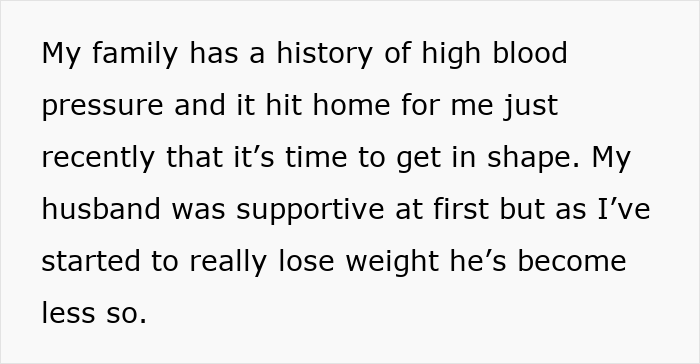 My family has a history of high blood pressure and it hit home for me just recently that it’s time to get in shape. My husband was supportive at first but as I’ve started to really lose weight he’s become less so.